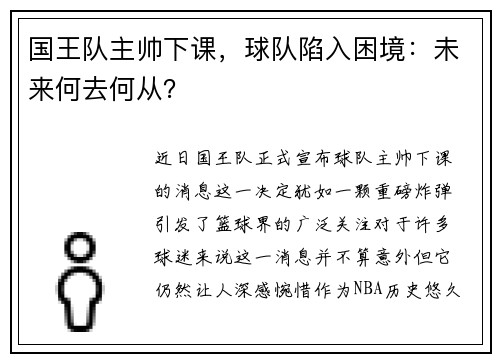 国王队主帅下课，球队陷入困境：未来何去何从？

近日国王队正式宣布球队主帅下课的消息这一决定犹如一颗重磅炸弹引发了篮球界的广泛关注对于许多球迷来说这一消息并不算意外但它仍然让人深感惋惜作为NBA历史悠久